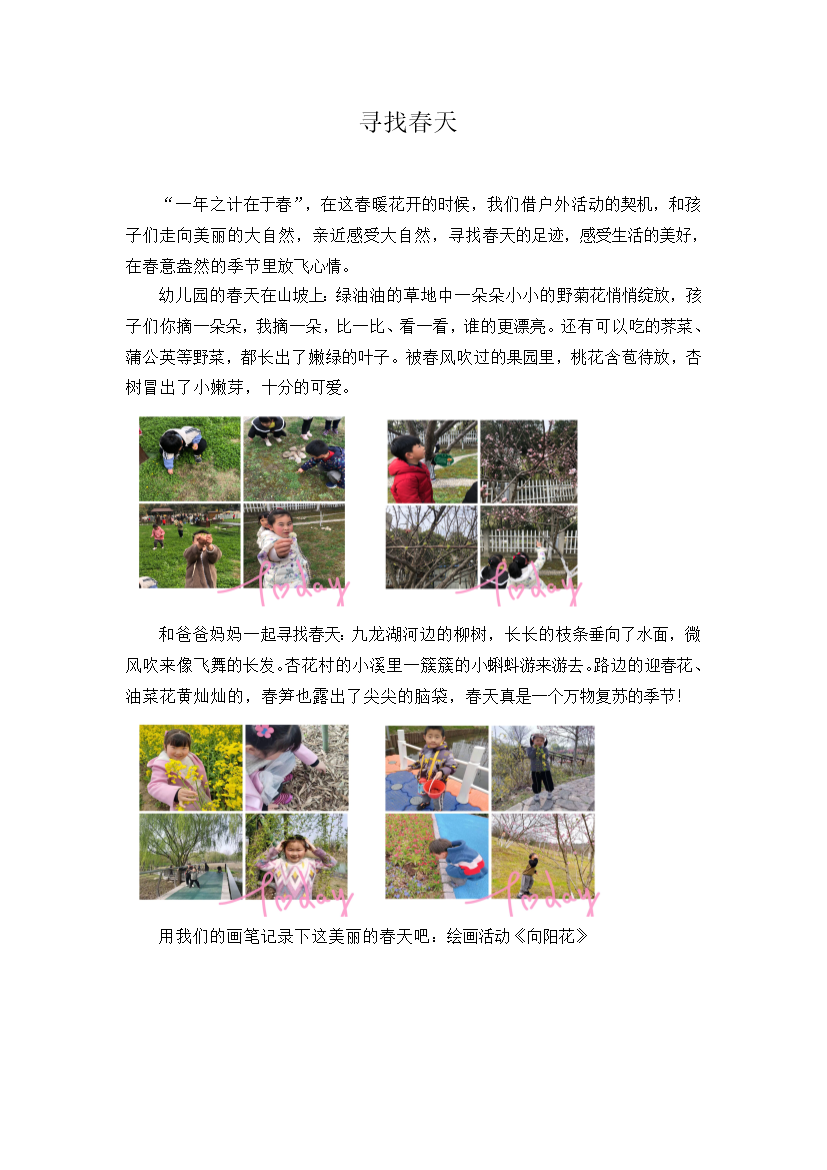 寻找春天

“一年之计在于春”，在这春暖花开的时候，我们借户外活动的契机，和孩子们走向美丽的大自然，亲近感受大自然，寻找春天的足迹，感受生活的美好，在春意盎然的季节里放飞心情。

幼儿园的春天在山坡上：绿油油的草地中一朵朵小小的野菊花悄悄绽放，孩子们你摘一朵朵，我摘一朵，比一比、看一看，谁的更漂亮。还有可以吃的荠菜、蒲公英等野菜，都长出了嫩绿的叶子。被春风吹过的果园里，桃花含苞待放，杏树冒出了小嫩芽，十分的可爱。

Today Today

和爸爸妈妈一起寻找春天：九龙湖河边的柳树，长长的枝条垂向了水面，微风吹来像飞舞的长发。杏花村的小溪里一簇簇的小蝌蚪游来游去。路边的迎春花、油菜花黄灿灿的，春笋也露出了尖尖的脑袋，春天真是一个万物复苏的季节！

Today Today

用我们的画笔记录下这美丽的春天吧：绘画活动《向阳花》